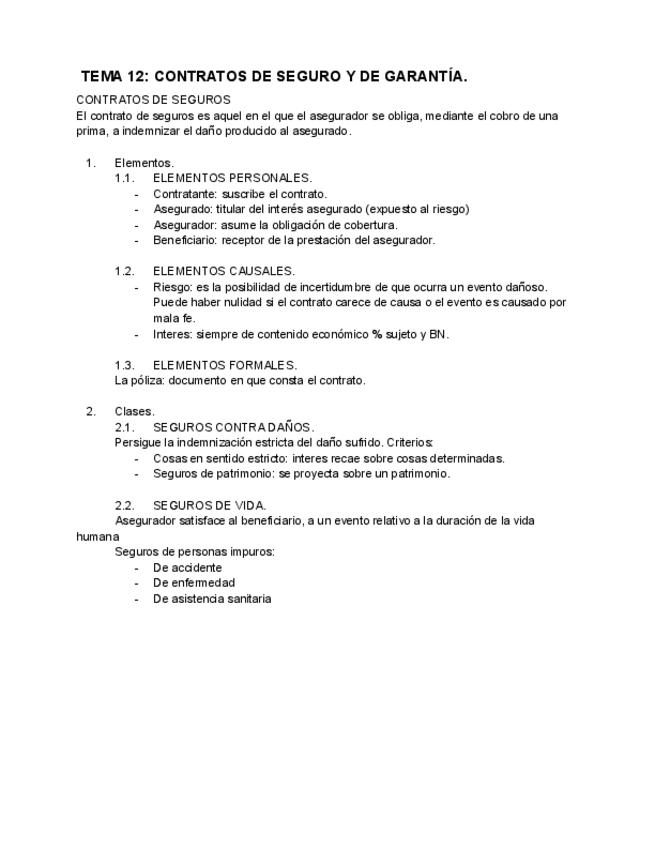 TEMA 12: CONTRATOS DE SEGURO Y DE GARANTÍA.

CONTRATOS DE SEGUROS
El contrato de seguros es aquel en el que el asegurador se obliga, mediante el cobro de una prima, a indemnizar el daño producido al asegurado.

1. Elementos.
1.1. ELEMENTOS PERSONALES.
- Contratante: suscribe el contrato.
- Asegurado: titular del interés asegurado (expuesto al riesgo)
- Asegurador: asume la obligación de cobertura.
- Beneficiario: receptor de la prestación del asegurador.

1.2. ELEMENTOS CAUSALES.
- Riesgo: es la posibilidad de incertidumbre de que ocurra un evento dañoso. Puede haber nulidad si el contrato carece de causa o el evento es causado por mala fe.
- Interes: siempre de contenido económico % sujeto y BN.

1.3. ELEMENTOS FORMALES.
La póliza: documento en que consta el contrato.

2. Clases.
2.1. SEGUROS CONTRA DAÑOS.
Persigue la indemnización estricta del daño sufrido. Criterios:
- Cosas en sentido estricto: interes recae sobre cosas determinadas.
- Seguros de patrimonio: se proyecta sobre un patrimonio.

2.2. SEGUROS DE VIDA.
Asegurador satisface al beneficiario, a un evento relativo a la duración de la vida humana
Seguros de personas impuros:
- De accidente
- De enfermedad
- De asistencia sanitaria